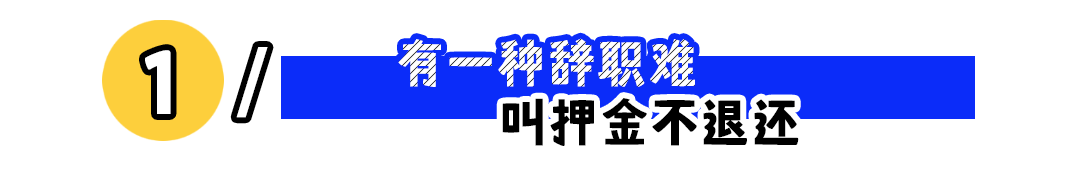 1 /

有一种辞职难

叫押金不退还